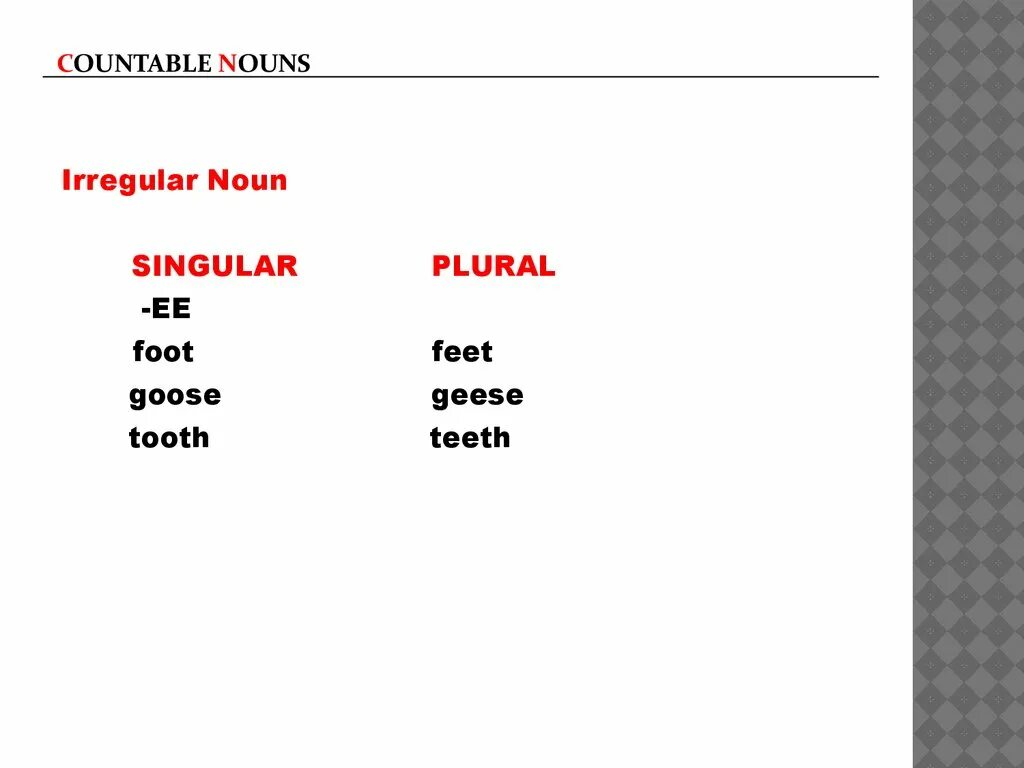 COUNTABLE NOUNS

Irregular Noun

| SINGULAR | PLURAL |
|---|---|
| -EE | |
| foot | feet |
| goose | geese |
| tooth | teeth |